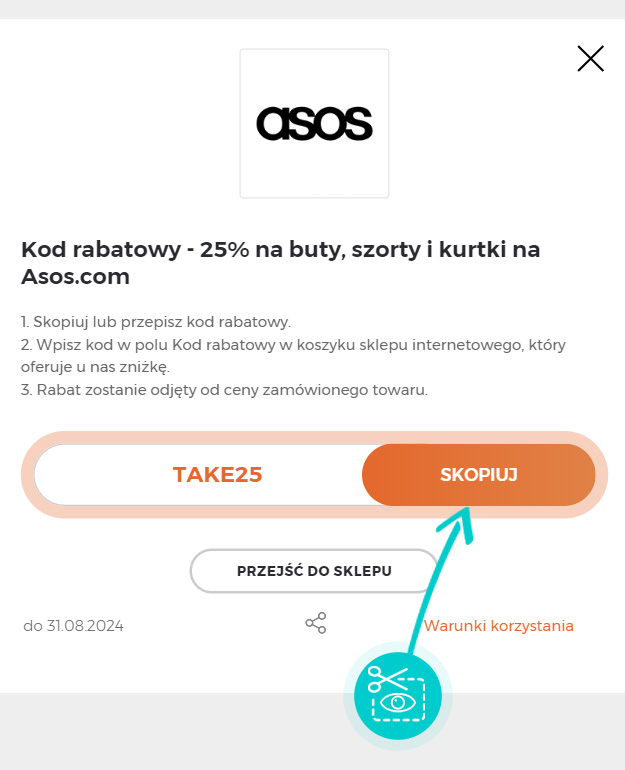 asos

Kod rabatowy - 25% na buty, szorty i kurtki na Asos.com

1. Skopiuj lub przepisz kod rabatowy.
2. Wpisz kod w polu Kod rabatowy w koszyku sklepu internetowego, który oferuje u nas zniżkę.
3. Rabat zostanie odjęty od ceny zamówionego towaru.

TAKE25

SKOPIUJ

PRZEJŚĆ DO SKLEPU

do 31.08.2024

Warunki korzystania